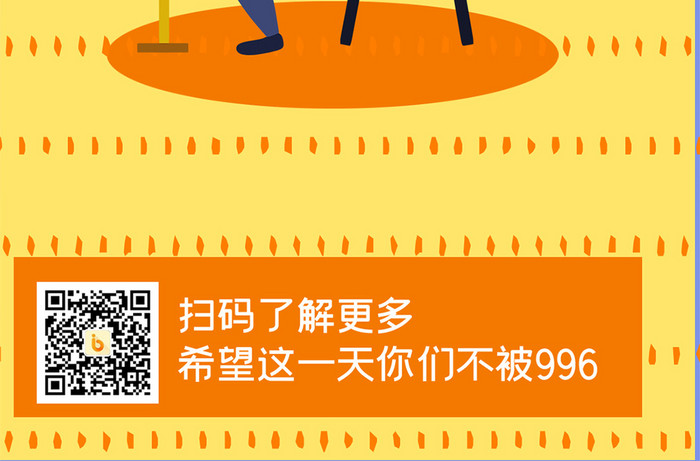 扫码了解更多
希望这一天你们不被996